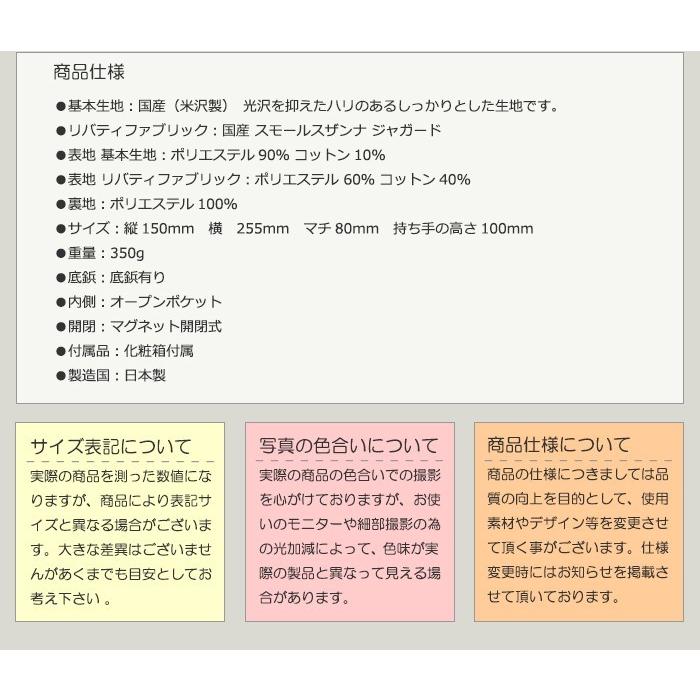 商品仕様

●基本生地：国産（米沢製）　光沢を抑えたハリのあるしっかりとした生地です。
●リバティファブリック：国産 スモールスザンナ ジャガード
●表地 基本生地：ポリエステル 90% コットン 10%
●表地 リバティファブリック：ポリエステル 60% コットン 40%
●裏地：ポリエステル 100%
●サイズ：縦 150mm　横　255mm　マチ 80mm　持ち手の高さ 100mm
●重量：350g
●底鋲：底鋲有り
●内側：オープンポケット
●開閉：マグネット開閉式
●付属品：化粧箱付属
●製造国：日本製

サイズ表記について

実際の商品を測った数値になりますが、商品により表記サイズと異なる場合がございます。大きな差異はございませんがあくまでも目安としてお考え下さい 。

写真の色合いについて

実際の商品の色合いでの撮影を心がけておりますが、お使いのモニターや細部撮影の為の光加減によって、色味が実際の製品と異なって見える場合があります。

商品仕様について

商品の仕様につきましては品質の向上を目的として、使用素材やデザイン等を変更させて頂く事がございます。仕様変更時にはお知らせを掲載させて頂いております。